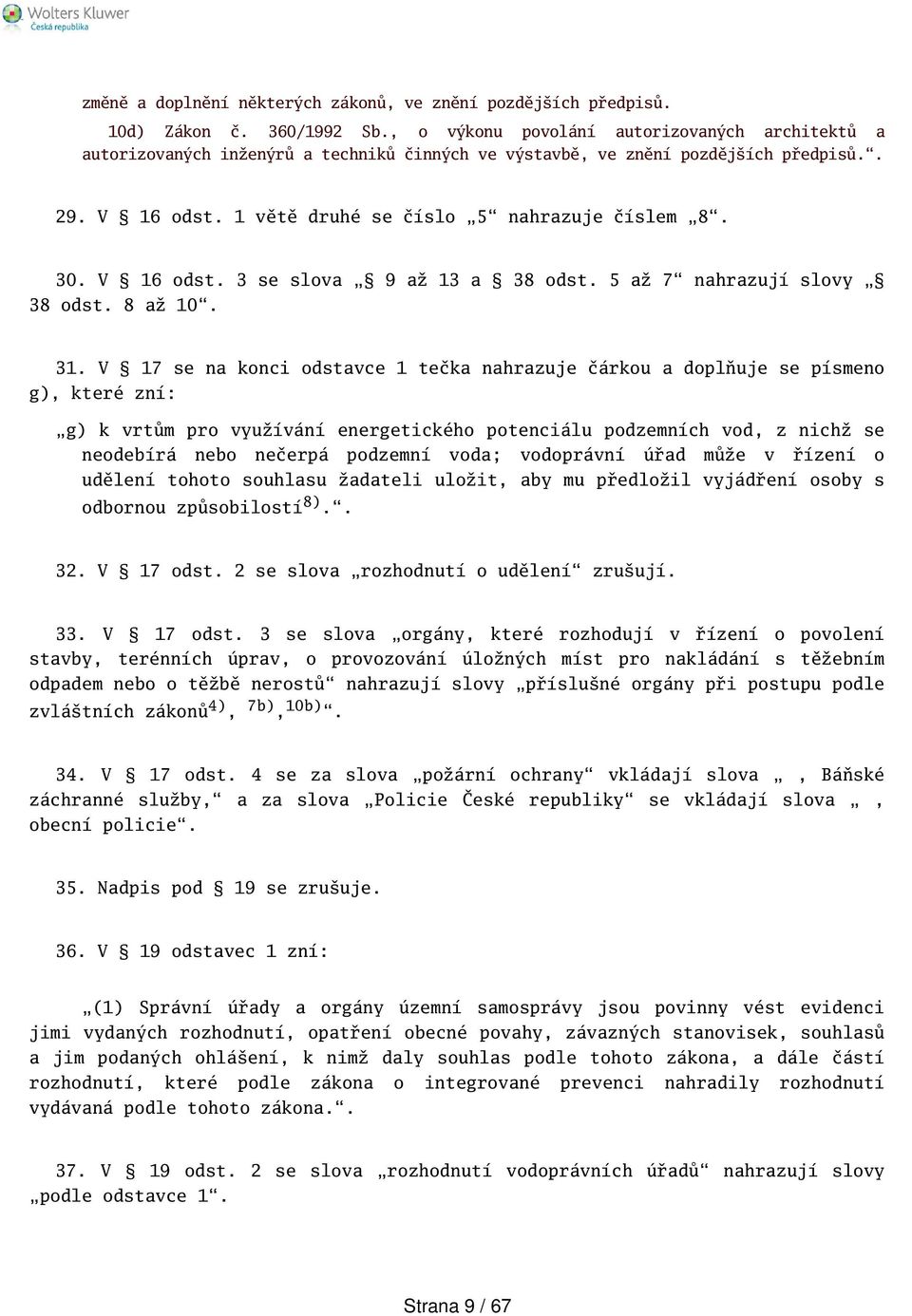 Wolters Kluwer
Česká republika

změně a doplnění některých zákonů, ve znění pozdějších předpisů.

10d) Zákon č. 360/1992 Sb., o výkonu povolání autorizovaných architektů a autorizovaných inženýrů a techniků činných ve výstavbě, ve znění pozdějších předpisů.“.

29. V § 16 odst. 1 větě druhé se číslo „5“ nahrazuje číslem „8“.

30. V § 16 odst. 3 se slova „§ 9 až 13 a § 38 odst. 5 až 7“ nahrazují slovy „§ 38 odst. 8 až 10“.

31. V § 17 se na konci odstavce 1 tečka nahrazuje čárkou a doplňuje se písmeno g), které zní:

„g) k vrtům pro využívání energetického potenciálu podzemních vod, z nichž se neodebírá nebo nečerpá podzemní voda; vodoprávní úřad může v řízení o udělení tohoto souhlasu žadateli uložit, aby mu předložil vyjádření osoby s odbornou způsobilostí$^{8)}$.“.

32. V § 17 odst. 2 se slova „rozhodnutí o udělení“ zrušují.

33. V § 17 odst. 3 se slova „orgány, které rozhodují v řízení o povolení stavby, terénních úprav, o provozování úložných míst pro nakládání s těžebním odpadem nebo o těžbě nerostů“ nahrazují slovy „příslušné orgány při postupu podle zvláštních zákonů$^{4)}$, $^{7b)}$,$^{10b)}$“.

34. V § 17 odst. 4 se za slova „požární ochrany“ vkládají slova „ , Báňské záchranné služby,“ a za slova „Policie České republiky“ se vkládají slova „ , obecní policie“.

35. Nadpis pod § 19 se zrušuje.

36. V § 19 odstavec 1 zní:

„(1) Správní úřady a orgány územní samosprávy jsou povinny vést evidenci jimi vydaných rozhodnutí, opatření obecné povahy, závazných stanovisek, souhlasů a jim podaných ohlášení, k nimž daly souhlas podle tohoto zákona, a dále částí rozhodnutí, které podle zákona o integrované prevenci nahradily rozhodnutí vydávaná podle tohoto zákona.“.

37. V § 19 odst. 2 se slova „rozhodnutí vodoprávních úřadů“ nahrazují slovy „podle odstavce 1“.

Strana 9 / 67